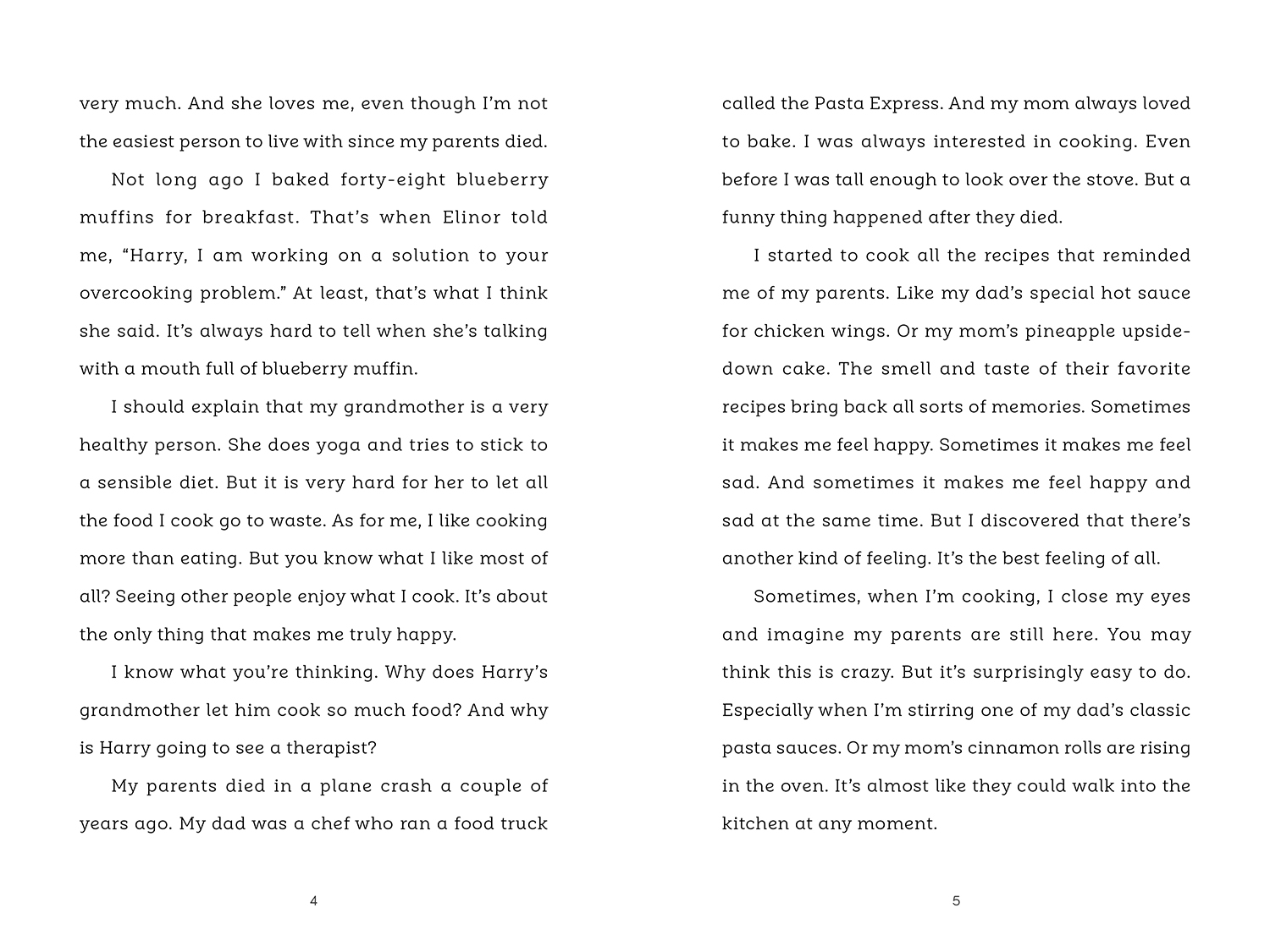 very much. And she loves me, even though I'm not the easiest person to live with since my parents died.

Not long ago I baked forty-eight blueberry muffins for breakfast. That's when Elinor told me, "Harry, I am working on a solution to your overcooking problem." At least, that's what I think she said. It's always hard to tell when she's talking with a mouth full of blueberry muffin.

I should explain that my grandmother is a very healthy person. She does yoga and tries to stick to a sensible diet. But it is very hard for her to let all the food I cook go to waste. As for me, I like cooking more than eating. But you know what I like most of all? Seeing other people enjoy what I cook. It's about the only thing that makes me truly happy.

I know what you're thinking. Why does Harry's grandmother let him cook so much food? And why is Harry going to see a therapist?

My parents died in a plane crash a couple of years ago. My dad was a chef who ran a food truck

4

called the Pasta Express. And my mom always loved to bake. I was always interested in cooking. Even before I was tall enough to look over the stove. But a funny thing happened after they died.

I started to cook all the recipes that reminded me of my parents. Like my dad's special hot sauce for chicken wings. Or my mom's pineapple upside-down cake. The smell and taste of their favorite recipes bring back all sorts of memories. Sometimes it makes me feel happy. Sometimes it makes me feel sad. And sometimes it makes me feel happy and sad at the same time. But I discovered that there's another kind of feeling. It's the best feeling of all.

Sometimes, when I'm cooking, I close my eyes and imagine my parents are still here. You may think this is crazy. But it's surprisingly easy to do. Especially when I'm stirring one of my dad's classic pasta sauces. Or my mom's cinnamon rolls are rising in the oven. It's almost like they could walk into the kitchen at any moment.

5